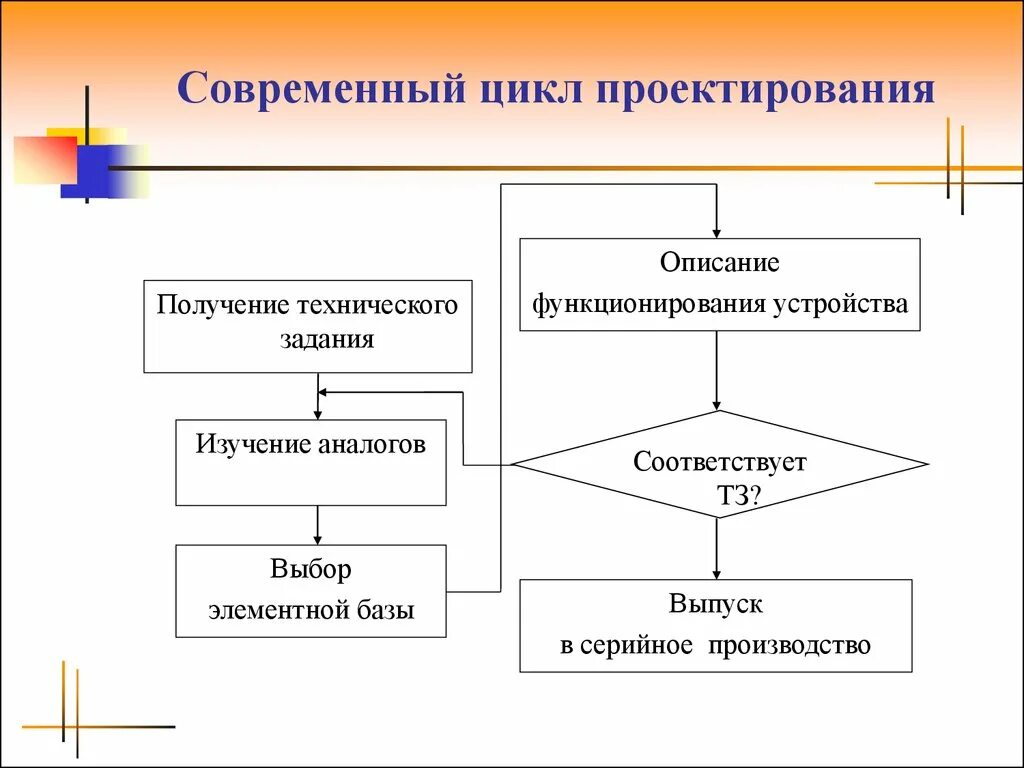 Современный цикл проектирования

Получение технического задания

Изучение аналогов

Выбор элементной базы

Описание функционирования устройства

Соответствует ТЗ?

Выпуск в серийное производство